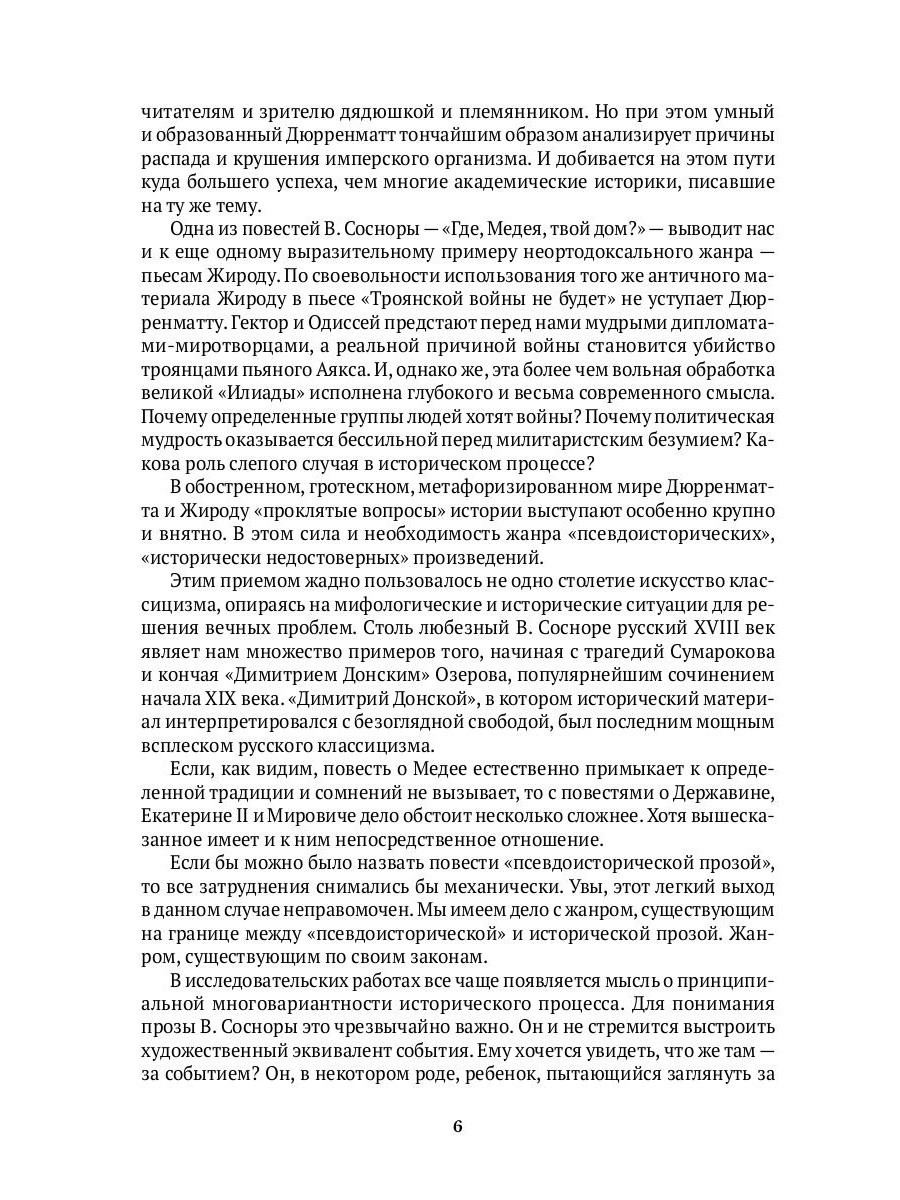 читателям и зрителю дядюшкой и племянником. Но при этом умный и образованный Дюрренматт тончайшим образом анализирует причины распада и крушения имперского организма. И добивается на этом пути куда большего успеха, чем многие академические историки, писавшие на ту же тему.

Одна из повестей В. Сосноры — «Где, Медея, твой дом?» — выводит нас и к еще одному выразительному примеру неортодоксального жанра — пьесам Жироду. По своевольности использования того же античного материала Жироду в пьесе «Троянской войны не будет» не уступает Дюрренматту. Гектор и Одиссей предстают перед нами мудрыми дипломатами-миротворцами, а реальной причиной войны становится убийство троянцами пьяного Аякса. И, однако же, эта более чем вольная обработка великой «Илиады» исполнена глубокого и весьма современного смысла. Почему определенные группы людей хотят войны? Почему политическая мудрость оказывается бессильной перед милитаристским безумием? Какова роль слепого случая в историческом процессе?

В обостренном, гротескном, метафоризированном мире Дюрренматта и Жироду «проклятые вопросы» истории выступают особенно крупно и внятно. В этом сила и необходимость жанра «псевдоисторических», «исторически недостоверных» произведений.

Этим приемом жадно пользовалось не одно столетие искусство классицизма, опираясь на мифологические и исторические ситуации для решения вечных проблем. Столь любезный В. Сосноре русский XVIII век являет нам множество примеров того, начиная с трагедий Сумарокова и кончая «Димитрием Донским» Озерова, популярнейшим сочинением начала XIX века. «Димитрий Донской», в котором исторический материал интерпретировался с безоглядной свободой, был последним мощным всплеском русского классицизма.

Если, как видим, повесть о Медее естественно примыкает к определенной традиции и сомнений не вызывает, то с повестями о Державине, Екатерине II и Мировиче дело обстоит несколько сложнее. Хотя вышесказанное имеет и к ним непосредственное отношение.

Если бы можно было назвать повести «псевдоисторической прозой», то все затруднения снимались бы механически. Увы, этот легкий выход в данном случае неправомочен. Мы имеем дело с жанром, существующим на границе между «псевдоисторической» и исторической прозой. Жанром, существующим по своим законам.

В исследовательских работах все чаще появляется мысль о принципиальной многовариантности исторического процесса. Для понимания прозы В. Сосноры это чрезвычайно важно. Он и не стремится выстроить художественный эквивалент события. Ему хочется увидеть, что же там — за событием? Он, в некотором роде, ребенок, пытающийся заглянуть за

6